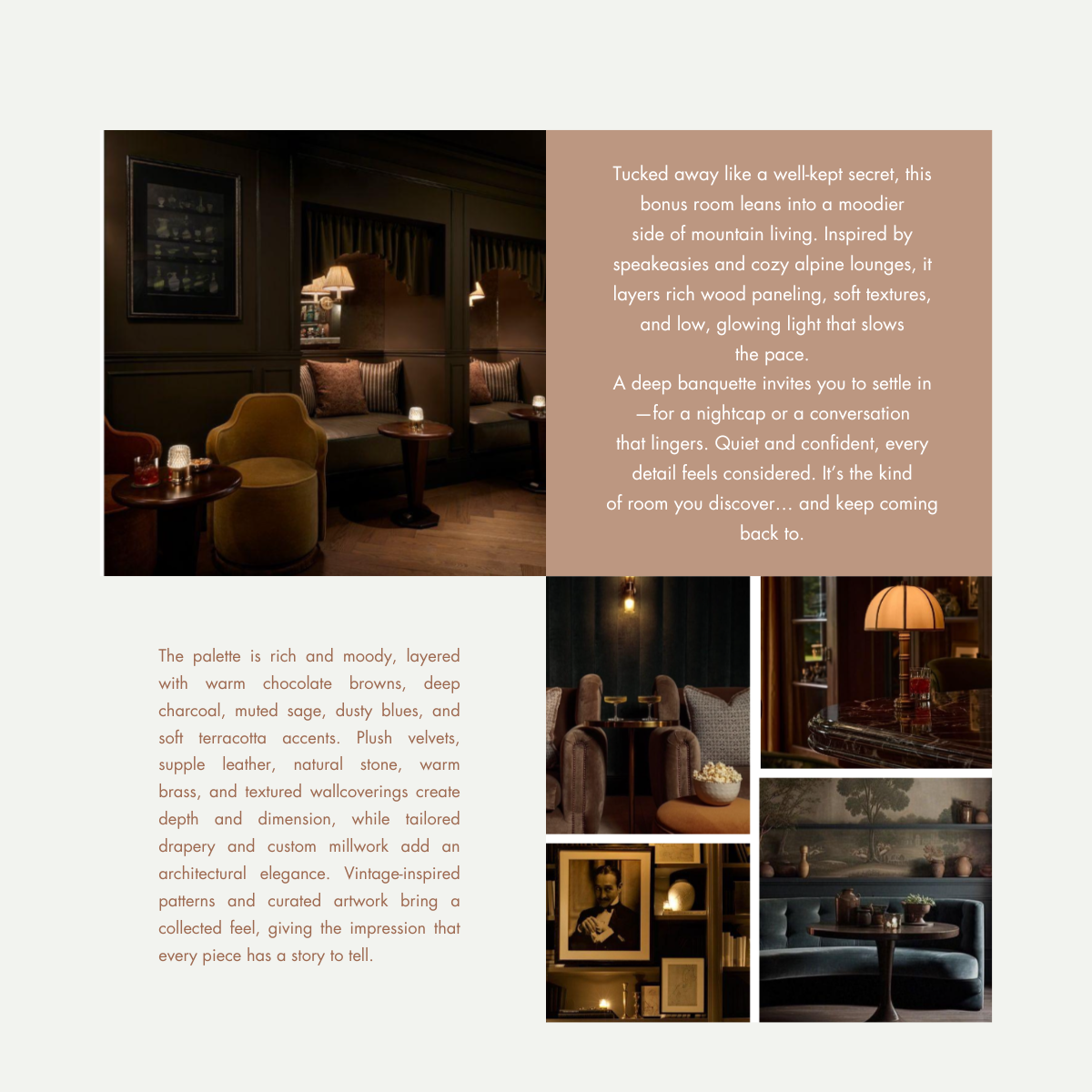 Tucked away like a well-kept secret, this bonus room leans into a moodier side of mountain living. Inspired by speakeasies and cozy alpine lounges, it layers rich wood paneling, soft textures, and low, glowing light that slows the pace.

A deep banquette invites you to settle in —for a nightcap or a conversation that lingers. Quiet and confident, every detail feels considered. It's the kind of room you discover… and keep coming back to.

The palette is rich and moody, layered with warm chocolate browns, deep charcoal, muted sage, dusty blues, and soft terracotta accents. Plush velvets, supple leather, natural stone, warm brass, and textured wallcoverings create depth and dimension, while tailored drapery and custom millwork add an architectural elegance. Vintage-inspired patterns and curated artwork bring a collected feel, giving the impression that every piece has a story to tell.